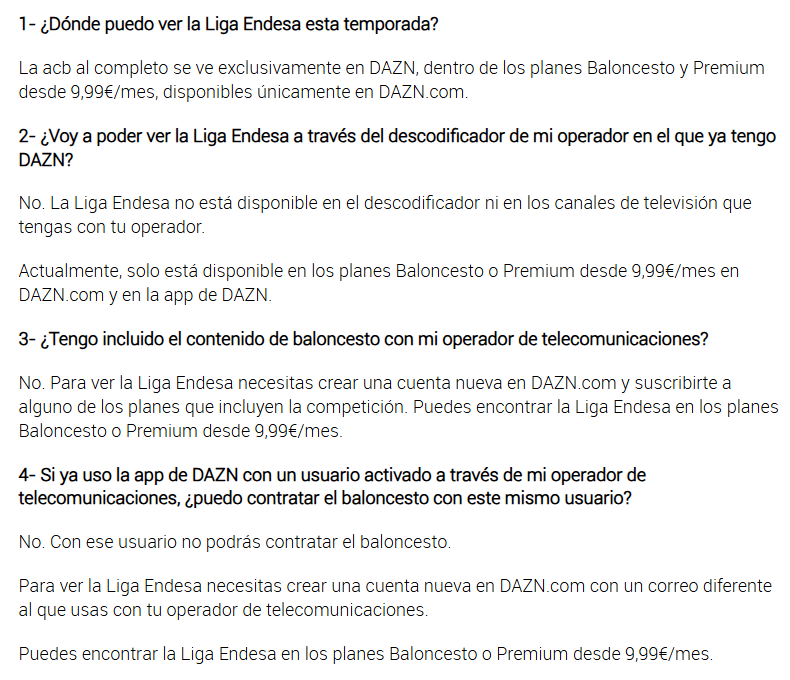 1- ¿Dónde puedo ver la Liga Endesa esta temporada?

La acb al completo se ve exclusivamente en DAZN, dentro de los planes Baloncesto y Premium desde 9,99€/mes, disponibles únicamente en DAZN.com.

2- ¿Voy a poder ver la Liga Endesa a través del descodificador de mi operador en el que ya tengo DAZN?

No. La Liga Endesa no está disponible en el descodificador ni en los canales de televisión que tengas con tu operador.

Actualmente, solo está disponible en los planes Baloncesto o Premium desde 9,99€/mes en DAZN.com y en la app de DAZN.

3- ¿Tengo incluido el contenido de baloncesto con mi operador de telecomunicaciones?

No. Para ver la Liga Endesa necesitas crear una cuenta nueva en DAZN.com y suscribirte a alguno de los planes que incluyen la competición. Puedes encontrar la Liga Endesa en los planes Baloncesto o Premium desde 9,99€/mes.

4- Si ya uso la app de DAZN con un usuario activado a través de mi operador de telecomunicaciones, ¿puedo contratar el baloncesto con este mismo usuario?

No. Con ese usuario no podrás contratar el baloncesto.

Para ver la Liga Endesa necesitas crear una cuenta nueva en DAZN.com con un correo diferente al que usas con tu operador de telecomunicaciones.

Puedes encontrar la Liga Endesa en los planes Baloncesto o Premium desde 9,99€/mes.